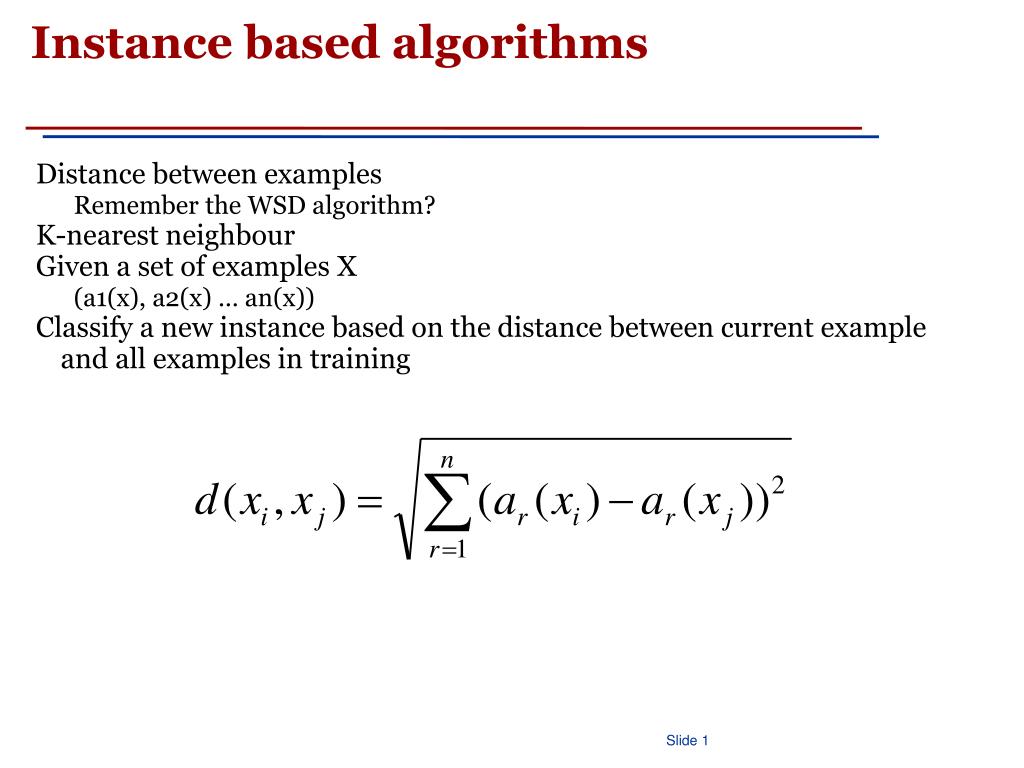 Instance based algorithms

Distance between examples
Remember the WSD algorithm?
K-nearest neighbour
Given a set of examples X
(a1(x), a2(x) … an(x))
Classify a new instance based on the distance between current example and all examples in training

$d(x_i, x_j) = \sqrt{\sum_{r=1}^{n} (a_r(x_i) - a_r(x_j))^2}$

Slide 1